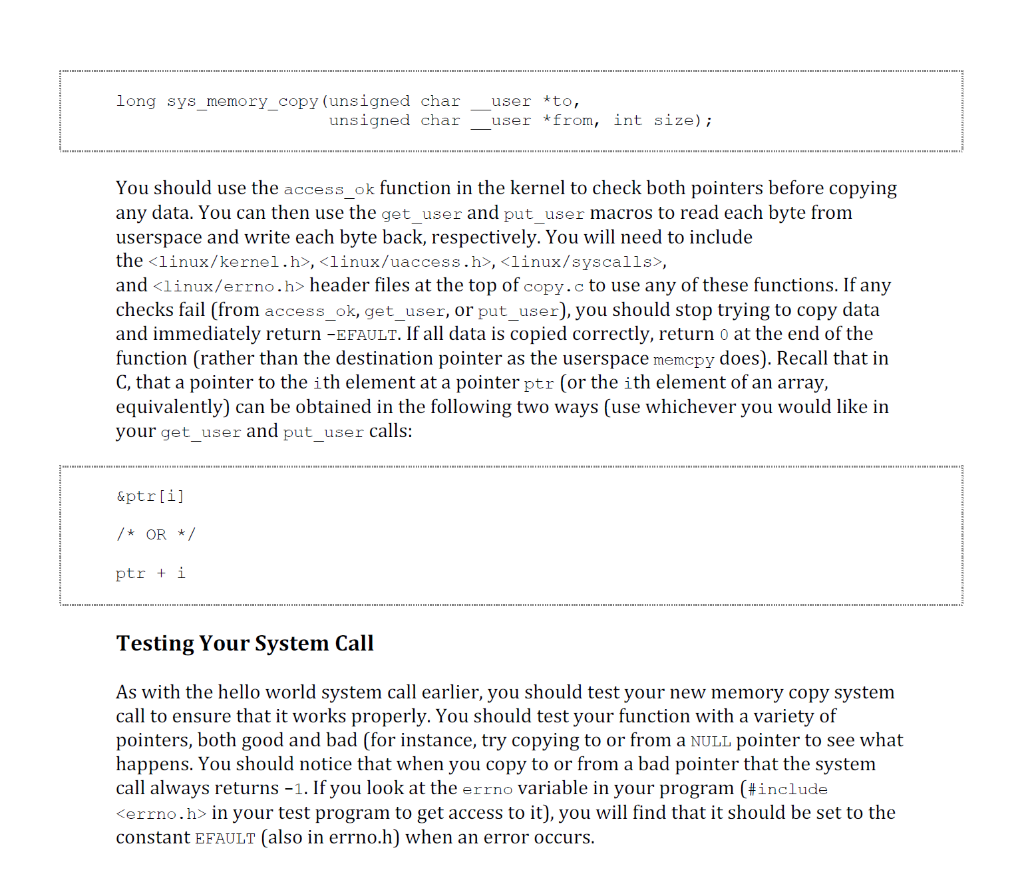 long sys_memory_copy(unsigned char __user *to,
                    unsigned char __user *from, int size);

You should use the access_ok function in the kernel to check both pointers before copying any data. You can then use the get_user and put_user macros to read each byte from userspace and write each byte back, respectively. You will need to include the <linux/kernel.h>, <linux/uaccess.h>, <linux/syscalls>, and <linux/errno.h> header files at the top of copy.c to use any of these functions. If any checks fail (from access_ok, get_user, or put_user), you should stop trying to copy data and immediately return -EFAULT. If all data is copied correctly, return 0 at the end of the function (rather than the destination pointer as the userspace memcpy does). Recall that in C, that a pointer to the ith element at a pointer ptr (or the ith element of an array, equivalently) can be obtained in the following two ways (use whichever you would like in your get_user and put_user calls:

&ptr[i]

/* OR */

ptr + i

Testing Your System Call

As with the hello world system call earlier, you should test your new memory copy system call to ensure that it works properly. You should test your function with a variety of pointers, both good and bad (for instance, try copying to or from a NULL pointer to see what happens. You should notice that when you copy to or from a bad pointer that the system call always returns -1. If you look at the errno variable in your program (#include <errno.h> in your test program to get access to it), you will find that it should be set to the constant EFAULT (also in errno.h) when an error occurs.